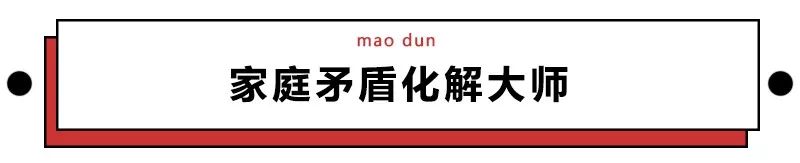 mao dun

家庭矛盾化解大师